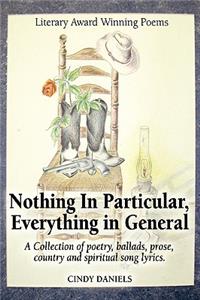 Literary Award Winning Poems

Nothing In Particular, Everything in General

A Collection of poetry, ballads, prose, country and spiritual song lyrics.

CINDY DANIELS